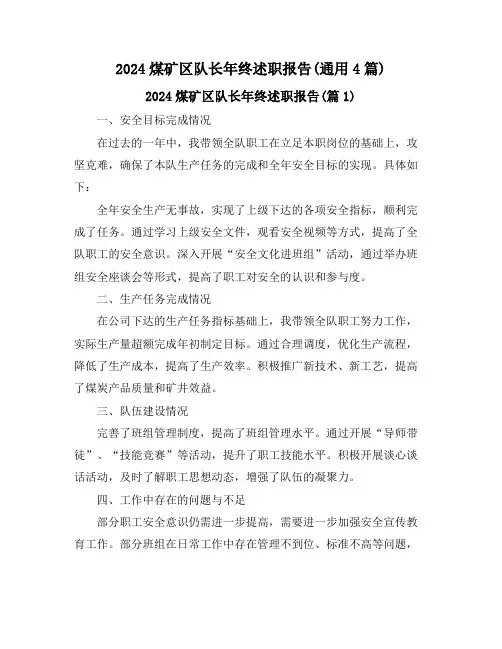 2024 煤矿区队长年终述职报告(通用 4 篇)

2024 煤矿区队长年终述职报告(篇 1)

一、安全目标完成情况

在过去的一年中，我带领全队职工在立足本职岗位的基础上，攻坚克难，确保了本队生产任务的完成和全年安全目标的实现。具体如下：

全年安全生产无事故，实现了上级下达的各项安全指标，顺利完成了任务。通过学习上级安全文件，观看安全视频等方式，提高了全队职工的安全意识。深入开展“安全文化进班组”活动，通过举办班组安全座谈会等形式，提高了职工对安全的认识和参与度。

二、生产任务完成情况

在公司下达的生产任务指标基础上，我带领全队职工努力工作，实际生产量超额完成年初制定目标。通过合理调度，优化生产流程，降低了生产成本，提高了生产效率。积极推广新技术、新工艺，提高了煤炭产品质量和矿井效益。

三、队伍建设情况

完善了班组管理制度，提高了班组管理水平。通过开展“导师带徒”、“技能竞赛”等活动，提升了职工技能水平。积极开展谈心谈话活动，及时了解职工思想动态，增强了队伍的凝聚力。

四、工作中存在的问题与不足

部分职工安全意识仍需进一步提高，需要进一步加强安全宣传教育工作。部分班组在日常工作中存在管理不到位、标准不高等问题，